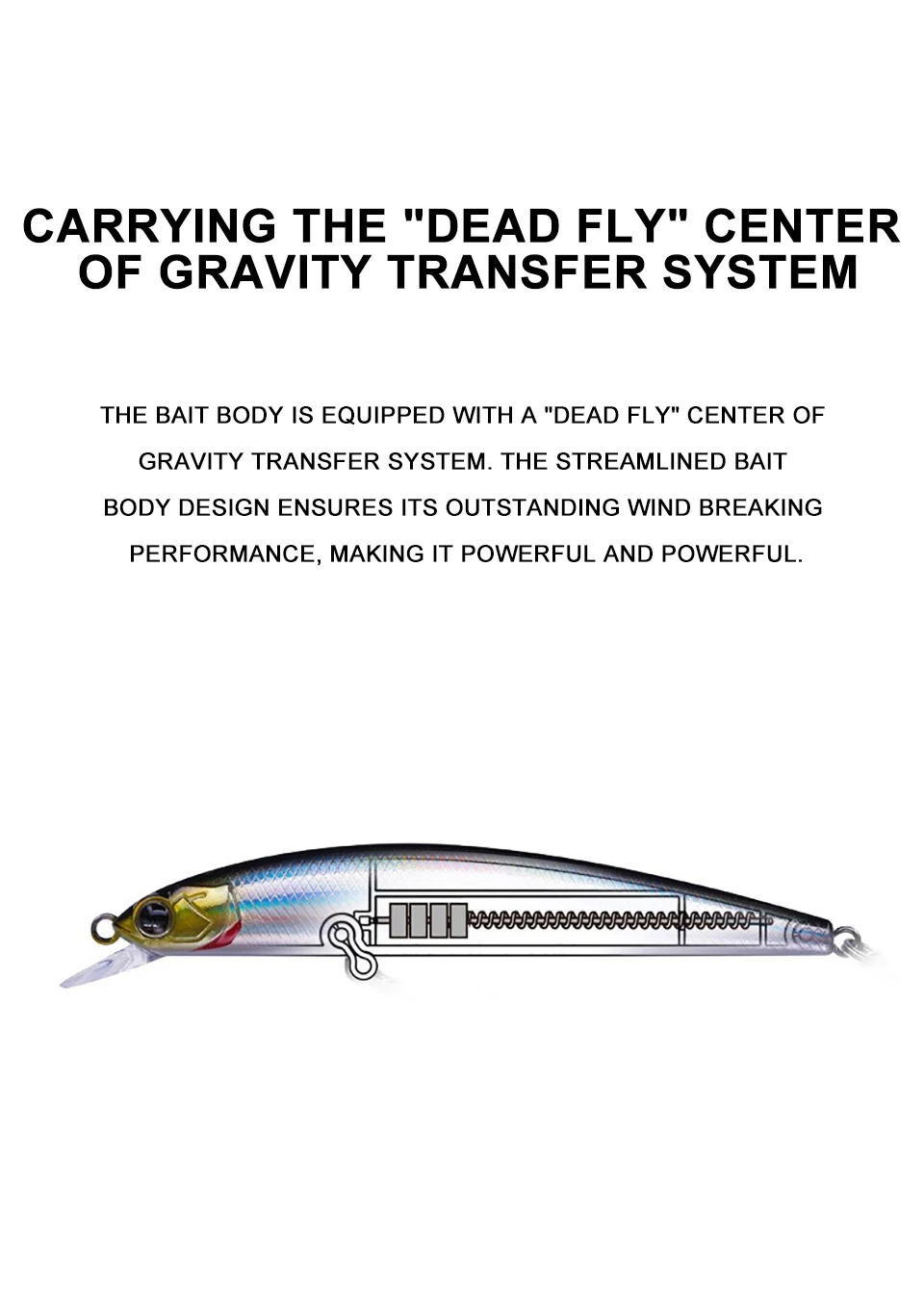 CARRYING THE "DEAD FLY" CENTER OF GRAVITY TRANSFER SYSTEM

THE BAIT BODY IS EQUIPPED WITH A "DEAD FLY" CENTER OF GRAVITY TRANSFER SYSTEM. THE STREAMLINED BAIT BODY DESIGN ENSURES ITS OUTSTANDING WIND BREAKING PERFORMANCE, MAKING IT POWERFUL AND POWERFUL.